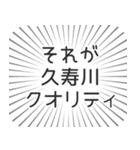 それが
久寿川
クオリティ